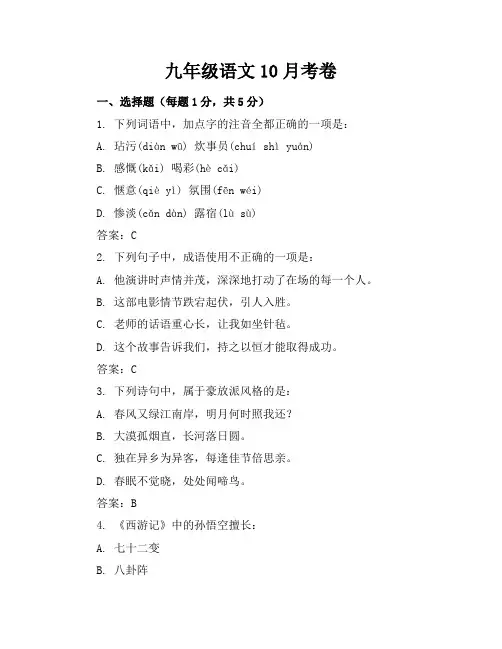 九年级语文 10 月考卷

一、选择题（每题 1 分，共 5 分）

1. 下列词语中，加点字的注音全都正确的一项是：

A. 玷污(diàn wū) 炊事员(chuī shì yuán)

B. 感慨(kǎi) 喝彩(hè cǎi)

C. 惬意(qiè yì) 氛围(fēn wéi)

D. 惨淡(cǎn dàn) 露宿(lù sù)

答案：C

2. 下列句子中，成语使用不正确的一项是：

A. 他演讲时声情并茂，深深地打动了在场的每一个人。

B. 这部电影情节跌宕起伏，引人入胜。

C. 老师的话语重心长，让我如坐针毡。

D. 这个故事告诉我们，持之以恒才能取得成功。

答案：C

3. 下列诗句中，属于豪放派风格的是：

A. 春风又绿江南岸，明月何时照我还？

B. 大漠孤烟直，长河落日圆。

C. 独在异乡为异客，每逢佳节倍思亲。

D. 春眠不觉晓，处处闻啼鸟。

答案：B

4. 《西游记》中的孙悟空擅长：

A. 七十二变

B. 八卦阵